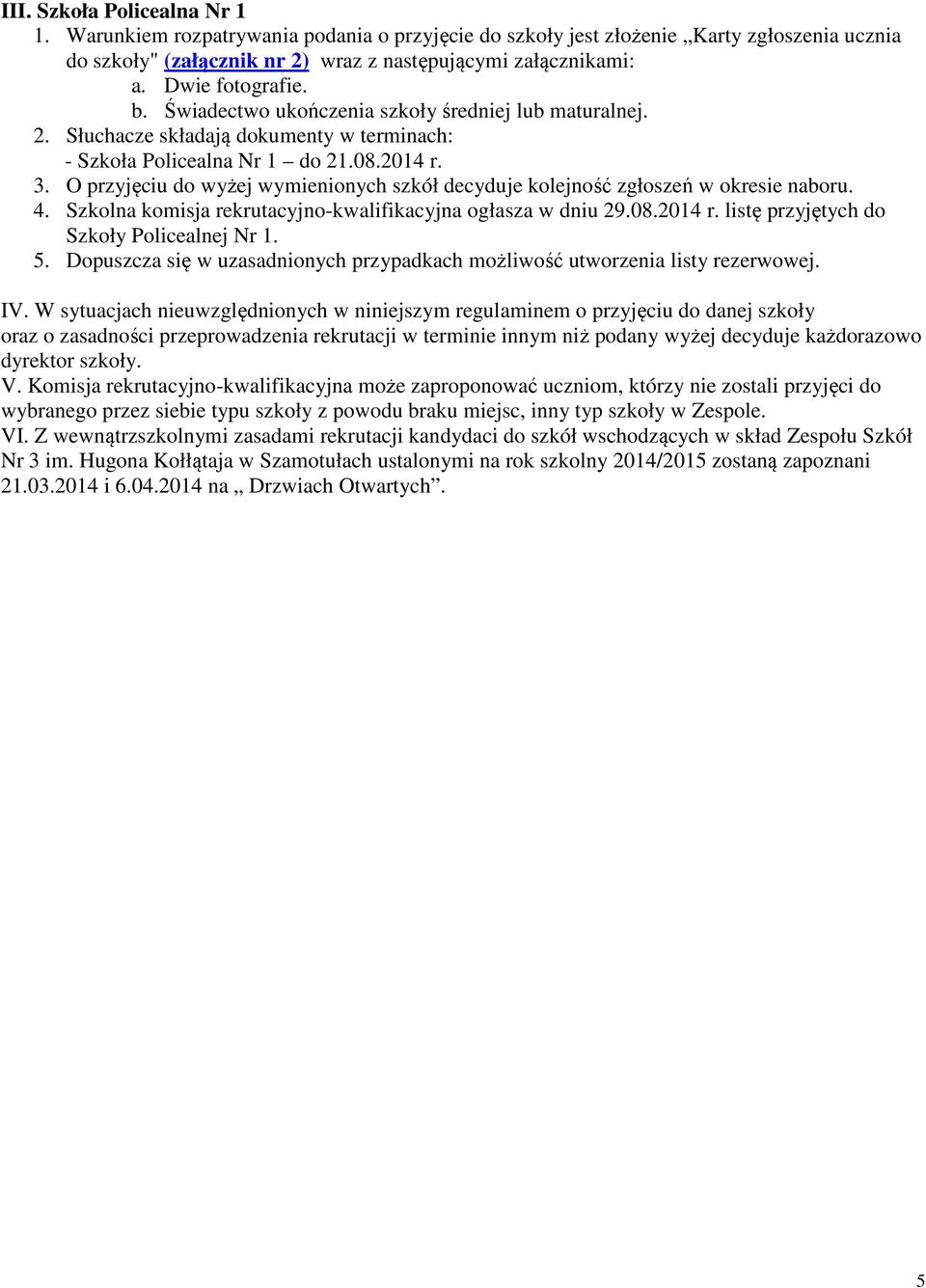 III. Szkoła Policealna Nr 1
1. Warunkiem rozpatrywania podania o przyjęcie do szkoły jest złożenie „Karty zgłoszenia ucznia do szkoły" (załącznik nr 2) wraz z następującymi załącznikami:
a. Dwie fotografie.
b. Świadectwo ukończenia szkoły średniej lub maturalnej.
2. Słuchacze składają dokumenty w terminach:
- Szkoła Policealna Nr 1 – do 21.08.2014 r.
3. O przyjęciu do wyżej wymienionych szkół decyduje kolejność zgłoszeń w okresie naboru.
4. Szkolna komisja rekrutacyjno-kwalifikacyjna ogłasza w dniu 29.08.2014 r. listę przyjętych do Szkoły Policealnej Nr 1.
5. Dopuszcza się w uzasadnionych przypadkach możliwość utworzenia listy rezerwowej.

IV. W sytuacjach nieuwzględnionych w niniejszym regulaminem o przyjęciu do danej szkoły oraz o zasadności przeprowadzenia rekrutacji w terminie innym niż podany wyżej decyduje każdorazowo dyrektor szkoły.
V. Komisja rekrutacyjno-kwalifikacyjna może zaproponować uczniom, którzy nie zostali przyjęci do wybranego przez siebie typu szkoły z powodu braku miejsc, inny typ szkoły w Zespole.
VI. Z wewnątrzszkolnymi zasadami rekrutacji kandydaci do szkół wschodzących w skład Zespołu Szkół Nr 3 im. Hugona Kołłątaja w Szamotułach ustalonymi na rok szkolny 2014/2015 zostaną zapoznani 21.03.2014 i 6.04.2014 na „ Drzwiach Otwartych”.

5